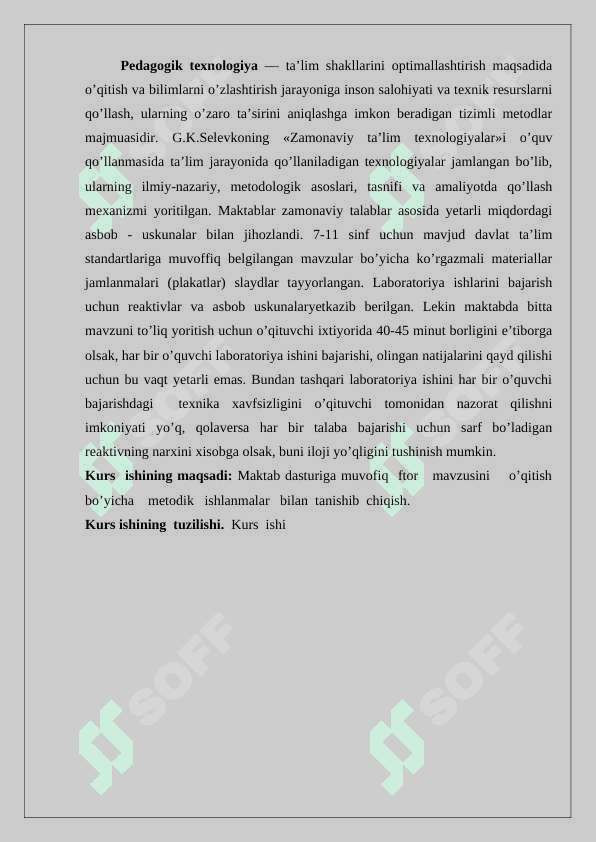 **Pedagogik texnologiya** — ta’lim shakllarini optimallashtirish maqsadida o’qitish va bilimlarni o’zlashtirish jarayoniga inson salohiyati va texnik resurslarni qo’llash, ularning o’zaro ta’sirini aniqlashga imkon beradigan tizimli metodlar majmuasidir. G.K.Selevkoning «Zamonaviy ta’lim texnologiyalar»i o’quv qo’llanmasida ta’lim jarayonida qo’llaniladigan texnologiyalar jamlangan bo’lib, ularning ilmiy-nazariy, metodologik asoslari, tasnifi va amaliyotda qo’llash mexanizmi yoritilgan. Maktablar zamonaviy talablar asosida yetarli miqdordagi asbob - uskunalar bilan jihozlandi. 7-11 sinf uchun mavjud davlat ta’lim standartlariga muvoffiq belgilangan mavzular bo’yicha ko’rgazmali materiallar jamlanmalari (plakatlar) slaydlar tayyorlangan. Laboratoriya ishlarini bajarish uchun reaktivlar va asbob uskunalaryetkazib berilgan. Lekin maktabda bitta mavzuni to’liq yoritish uchun o’qituvchi ixtiyorida 40-45 minut borligini e’tiborga olsak, har bir o’quvchi laboratoriya ishini bajarishi, olingan natijalarini qayd qilishi uchun bu vaqt yetarli emas. Bundan tashqari laboratoriya ishini har bir o’quvchi bajarishdagi texnika xavfsizligini o’qituvchi tomonidan nazorat qilishni imkoniyati yo’q, qolaversa har bir talaba bajarishi uchun sarf bo’ladigan reaktivning narxini xisobga olsak, buni iloji yo’qligini tushinish mumkin.
**Kurs ishining maqsadi:** Maktab dasturiga muvofiq ftor mavzusini o’qitish bo’yicha metodik ishlanmalar bilan tanishib chiqish.
**Kurs ishining tuzilishi.** Kurs ishi

SOFF SOFF